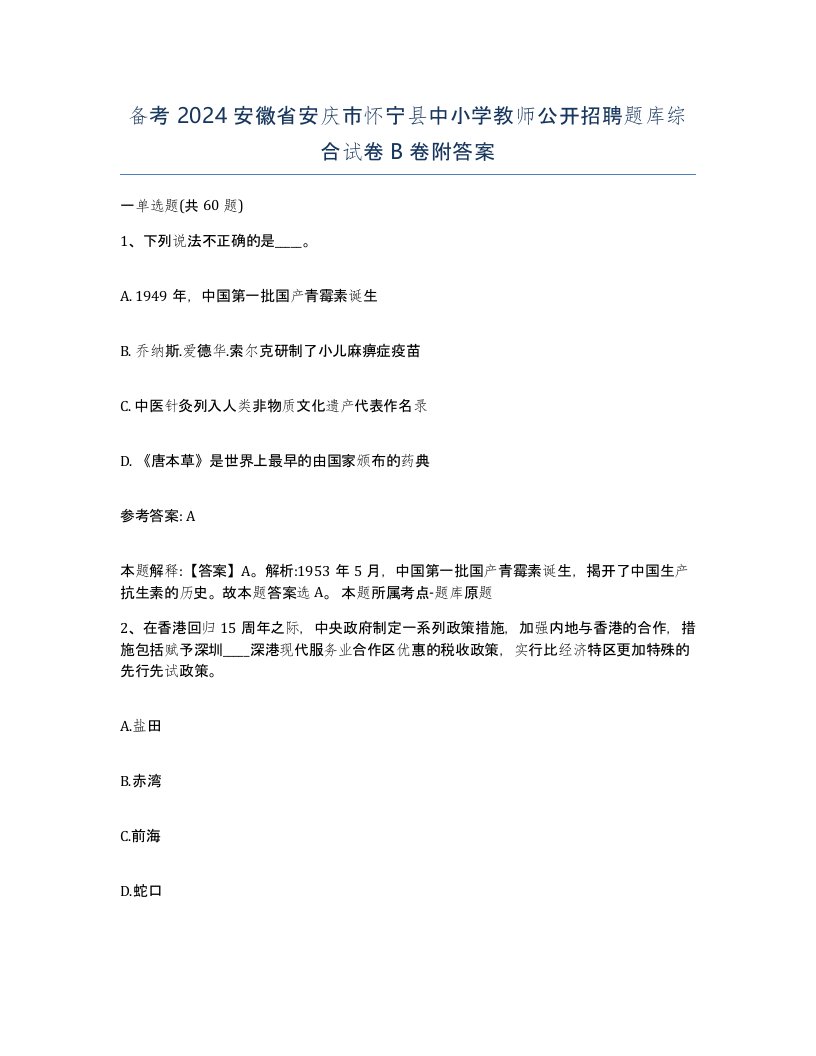 备考 2024 安徽省安庆市怀宁县中小学教师公开招聘题库综合试卷 B 卷附答案

一单选题(共 60 题)

1、下列说法不正确的是____。

A. 1949 年，中国第一批国产青霉素诞生

B. 乔纳斯.爱德华.索尔克研制了小儿麻痹症疫苗

C. 中医针灸列入人类非物质文化遗产代表作名录

D. 《唐本草》是世界上最早的由国家颁布的药典

参考答案: A

本题解释:【答案】A。解析:1953 年 5 月，中国第一批国产青霉素诞生，揭开了中国生产抗生素的历史。故本题答案选 A。 本题所属考点-题库原题

2、在香港回归 15 周年之际，中央政府制定一系列政策措施，加强内地与香港的合作，措施包括赋予深圳____深港现代服务业合作区优惠的税收政策，实行比经济特区更加特殊的先行先试政策。

A.盐田

B.赤湾

C.前海

D.蛇口